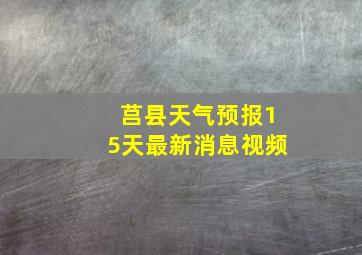 莒县天气预报15天最新消息视频